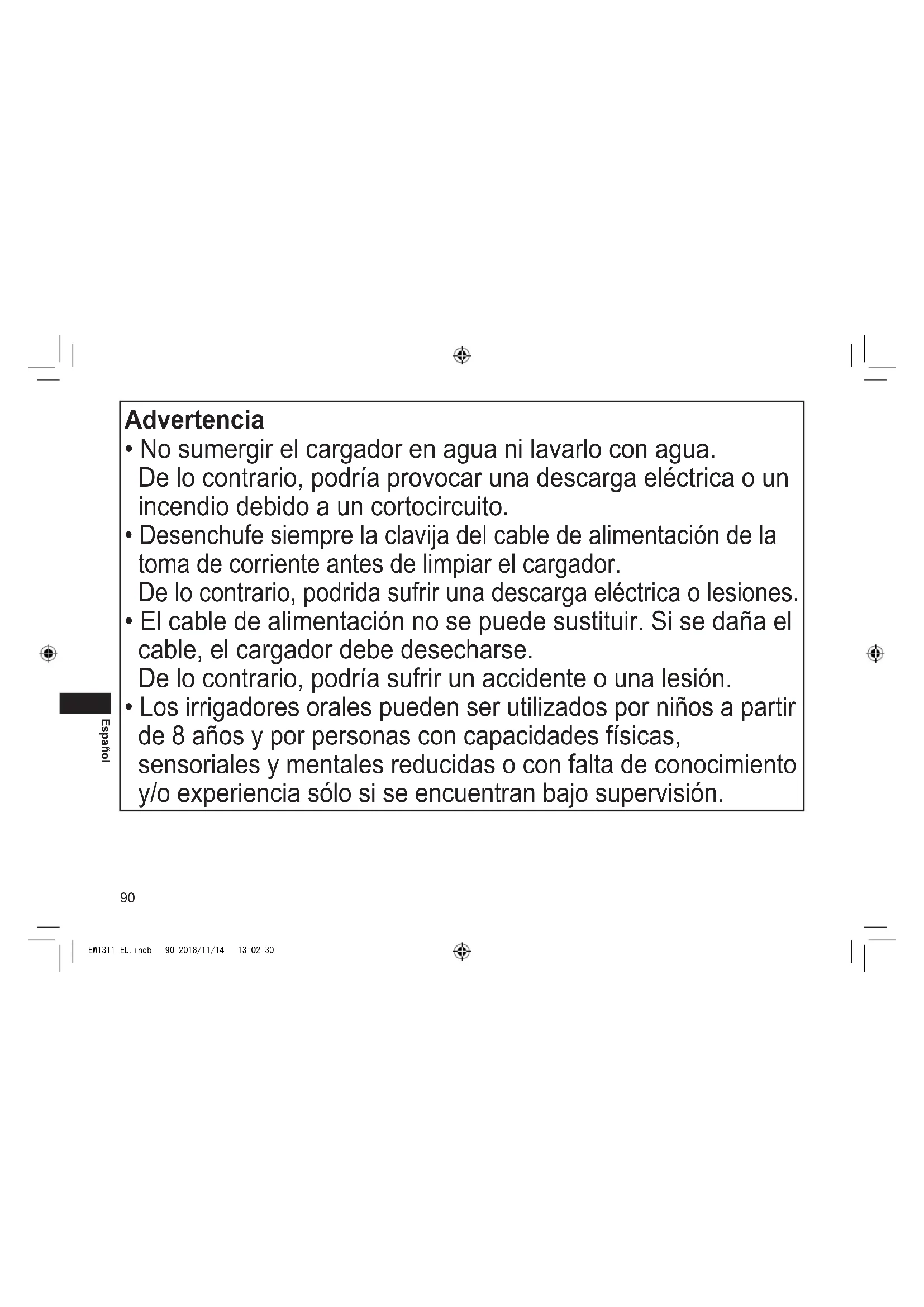 Advertencia
• No sumergir el cargador en agua ni lavarlo con agua.
De lo contrario, podría provocar una descarga eléctrica o un incendio debido a un cortocircuito.
• Desenchufe siempre la clavija del cable de alimentación de la toma de corriente antes de limpiar el cargador.
De lo contrario, podrida sufrir una descarga eléctrica o lesiones.
• El cable de alimentación no se puede sustituir. Si se daña el cable, el cargador debe desecharse.
De lo contrario, podría sufrir un accidente o una lesión.
• Los irrigadores orales pueden ser utilizados por niños a partir de 8 años y por personas con capacidades físicas, sensoriales y mentales reducidas o con falta de conocimiento y/o experiencia sólo si se encuentran bajo supervisión.

Español

90

EW1311_EU.indb 90 2018/11/14 13:02:30